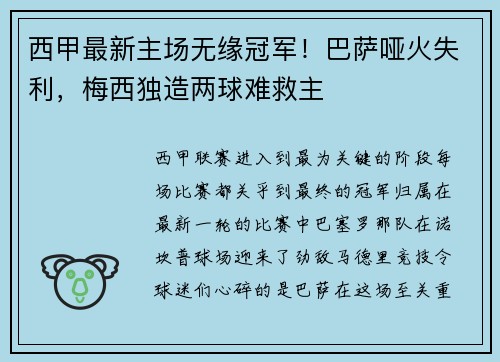 西甲最新主场无缘冠军！巴萨哑火失利，梅西独造两球难救主

西甲联赛进入到最为关键的阶段每场比赛都关乎到最终的冠军归属在最新一轮的比赛中巴塞罗那队在诺坎普球场迎来了劲敌马德里竞技令球迷们心碎的是巴萨在这场至关重